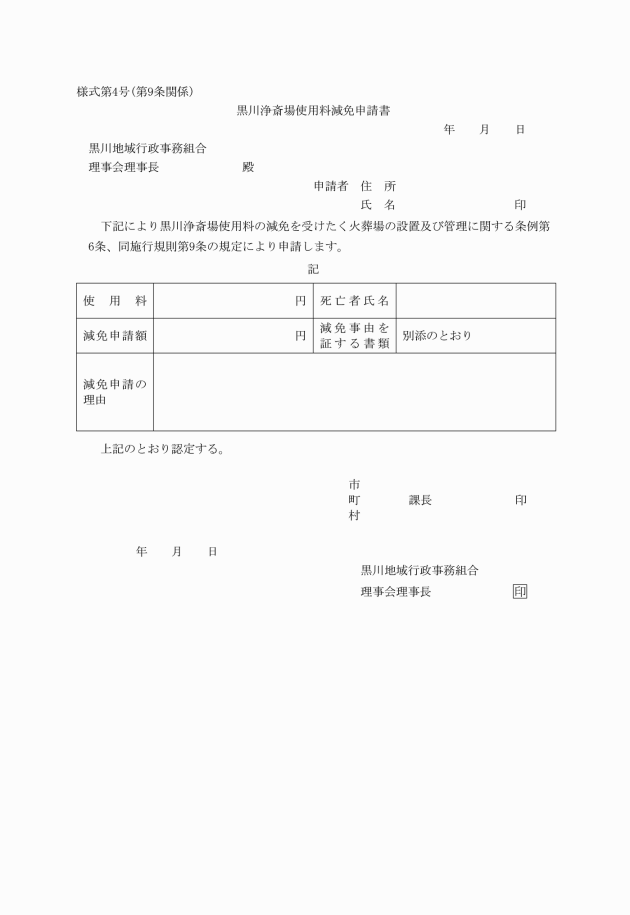 様式第4号(第9条関係)

黒川浄斎場使用料減免申請書

年　　月　　日

黒川地域行政事務組合
理事会理事長　　　　　　殿

申請者　住　所
氏　名　　　　　　　　印

下記により黒川浄斎場使用料の減免を受けたく火葬場の設置及び管理に関する条例第6条、同施行規則第9条の規定により申請します。

記

| 使　用　料 | 円 | 死亡者氏名 | |
|---|---|---|---|
| 減免申請額 | 円 | 減免事由を証する書類 | 別添のとおり |
| 減免申請の理由 | | | |

上記のとおり認定する。

市
町　　　課長　　　　　印
村

年　　月　　日

黒川地域行政事務組合
理事会理事長　　　　　印